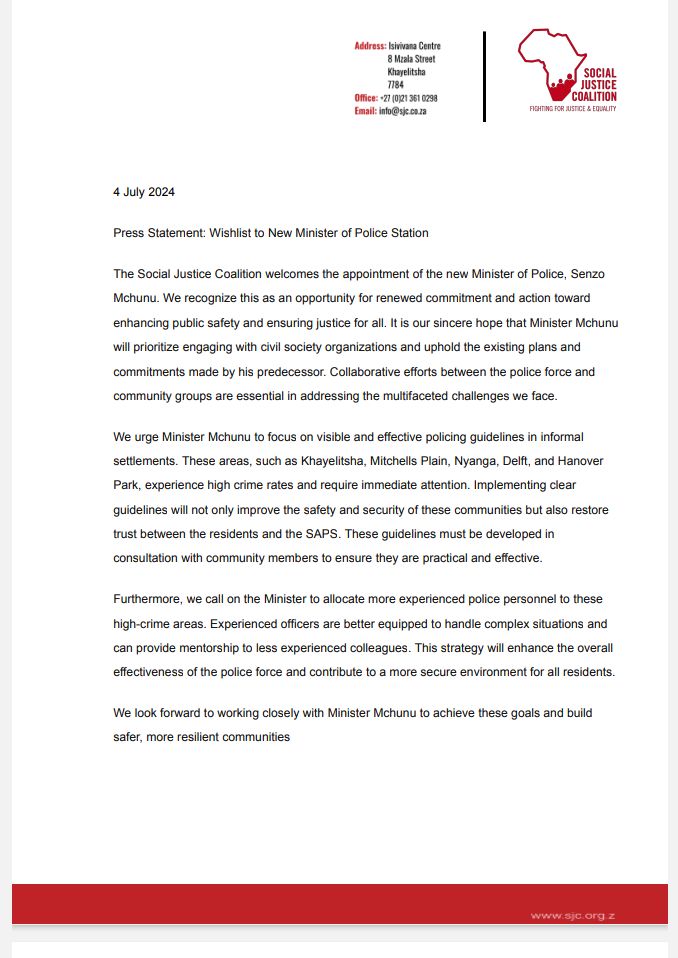 Address: Isivivana Centre
8 Mzala Street
Khayelitsha
7784
Office: +27 (0)21 361 0298
Email: info@sjc.co.za

SOCIAL JUSTICE COALITION
FIGHTING FOR JUSTICE & EQUALITY

4 July 2024

Press Statement: Wishlist to New Minister of Police Station

The Social Justice Coalition welcomes the appointment of the new Minister of Police, Senzo Mchunu. We recognize this as an opportunity for renewed commitment and action toward enhancing public safety and ensuring justice for all. It is our sincere hope that Minister Mchunu will prioritize engaging with civil society organizations and uphold the existing plans and commitments made by his predecessor. Collaborative efforts between the police force and community groups are essential in addressing the multifaceted challenges we face.

We urge Minister Mchunu to focus on visible and effective policing guidelines in informal settlements. These areas, such as Khayelitsha, Mitchells Plain, Nyanga, Delft, and Hanover Park, experience high crime rates and require immediate attention. Implementing clear guidelines will not only improve the safety and security of these communities but also restore trust between the residents and the SAPS. These guidelines must be developed in consultation with community members to ensure they are practical and effective.

Furthermore, we call on the Minister to allocate more experienced police personnel to these high-crime areas. Experienced officers are better equipped to handle complex situations and can provide mentorship to less experienced colleagues. This strategy will enhance the overall effectiveness of the police force and contribute to a more secure environment for all residents.

We look forward to working closely with Minister Mchunu to achieve these goals and build safer, more resilient communities

www.sjc.org.z